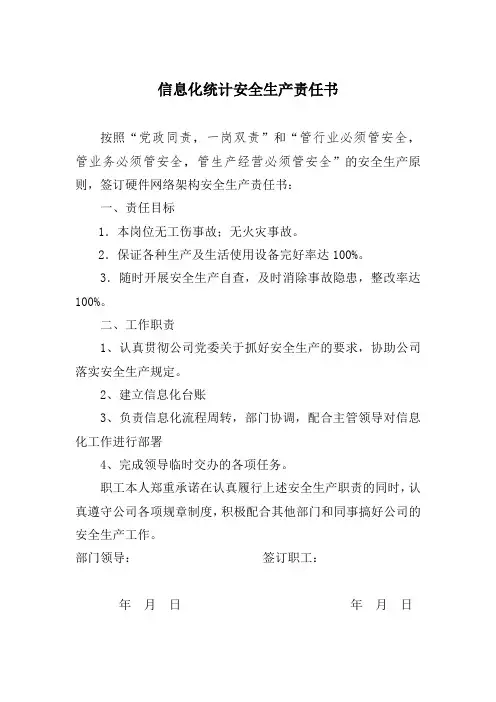 信息化统计安全生产责任书

按照“党政同责，一岗双责”和“管行业必须管安全，管业务必须管安全，管生产经营必须管安全”的安全生产原则，签订硬件网络架构安全生产责任书：

一、责任目标

1．本岗位无工伤事故；无火灾事故。

2．保证各种生产及生活使用设备完好率达 100%。

3．随时开展安全生产自查，及时消除事故隐患，整改率达 100%。

二、工作职责

1、认真贯彻公司党委关于抓好安全生产的要求，协助公司落实安全生产规定。

2、建立信息化台账

3、负责信息化流程周转，部门协调，配合主管领导对信息化工作进行部署

4、完成领导临时交办的各项任务。

职工本人郑重承诺在认真履行上述安全生产职责的同时，认真遵守公司各项规章制度，积极配合其他部门和同事搞好公司的安全生产工作。

部门领导：　　签订职工：

年　月　日　　年　月　日